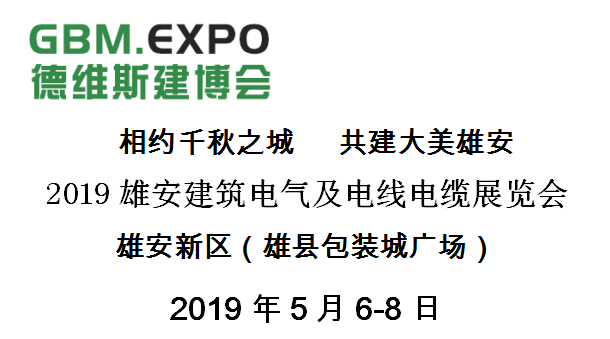 GBM.EXPO
德维斯建博会

相约千秋之城　　共建大美雄安

2019 雄安建筑电气及电线电缆展览会

雄安新区（雄县包装城广场）

2019 年 5 月 6-8 日